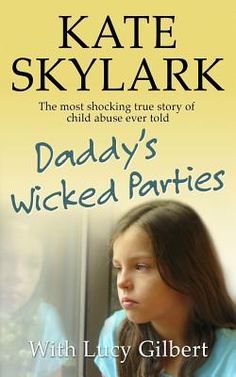 KATE SKYLARK

The most shocking true story of child abuse ever told

Daddy's Wicked Parties

With Lucy Gilbert